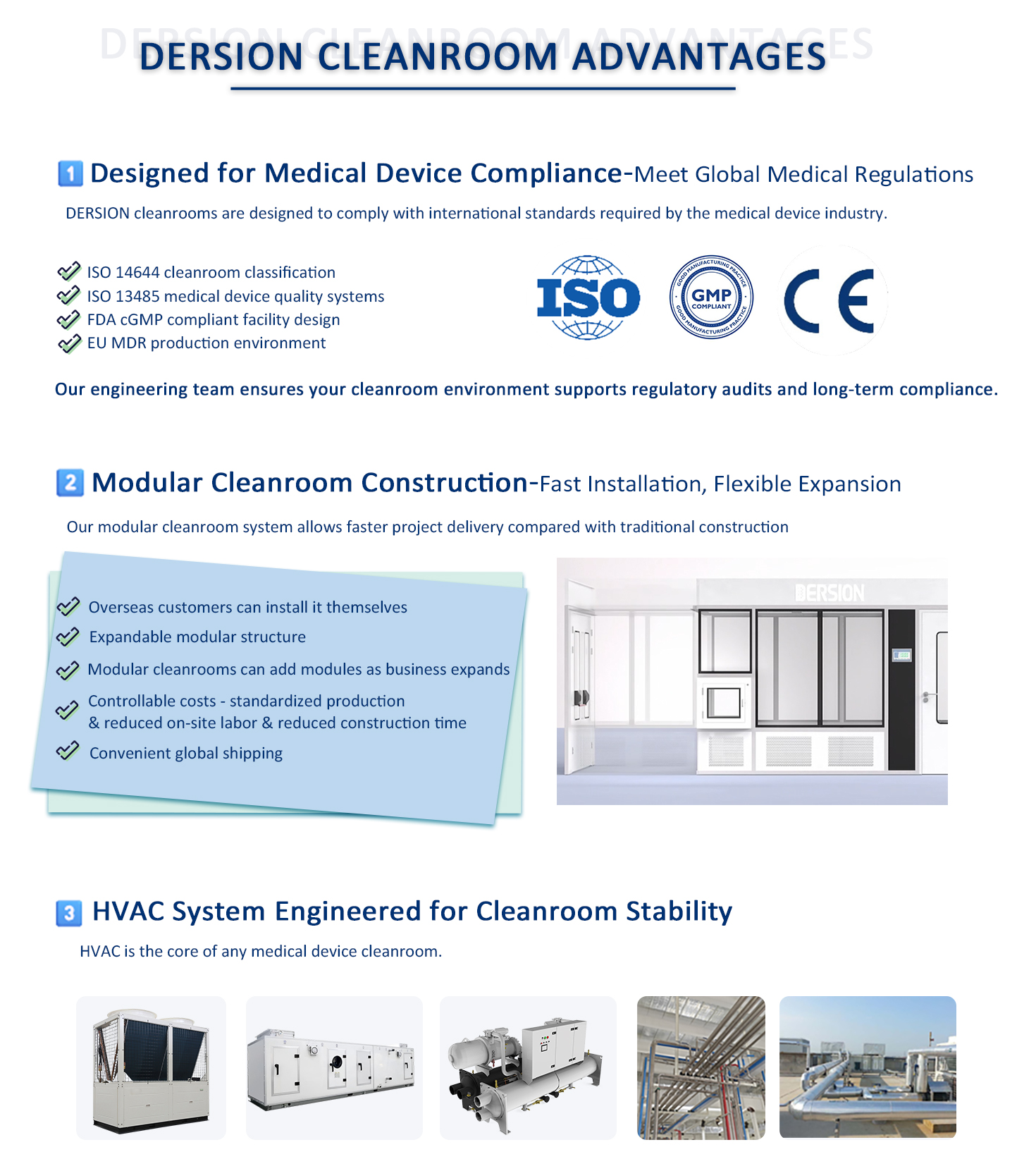 DERSION CLEANROOM ADVANTAGES

DERSION CLEANROOM ADVANTAGES

1 Designed for Medical Device Compliance-Meet Global Medical Regulations

DERSION cleanrooms are designed to comply with international standards required by the medical device industry.

ISO 14644 cleanroom classification
ISO 13485 medical device quality systems
FDA cGMP compliant facility design
EU MDR production environment

ISO

GOOD MANUFACTURING PRACTICE GMP COMPLIANT GOOD MANUFACTURING PRACTICE

CE

Our engineering team ensures your cleanroom environment supports regulatory audits and long-term compliance.

2 Modular Cleanroom Construction-Fast Installation, Flexible Expansion

Our modular cleanroom system allows faster project delivery compared with traditional construction

Overseas customers can install it themselves
Expandable modular structure
Modular cleanrooms can add modules as business expands
Controllable costs - standardized production & reduced on-site labor & reduced construction time
Convenient global shipping

DERSION

3 HVAC System Engineered for Cleanroom Stability

HVAC is the core of any medical device cleanroom.